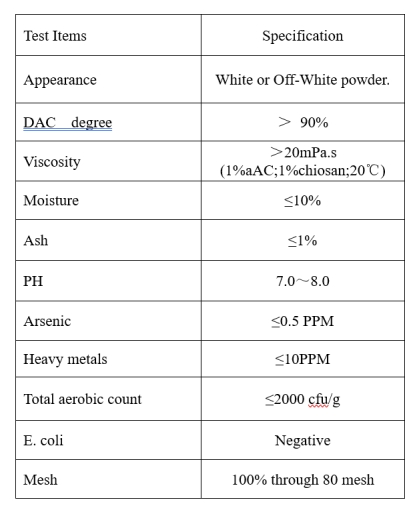 | Test Items | Specification |
|---|---|
| Appearance | White or Off-White powder. |
| DAC degree | ＞ 90% |
| Viscosity | ＞20mPa.s (1%aAC;1%chiosan;20℃) |
| Moisture | ≤10% |
| Ash | ≤1% |
| PH | 7.0～8.0 |
| Arsenic | ≤0.5 PPM |
| Heavy metals | ≤10PPM |
| Total aerobic count | ≤2000 cfu/g |
| E. coli | Negative |
| Mesh | 100% through 80 mesh |